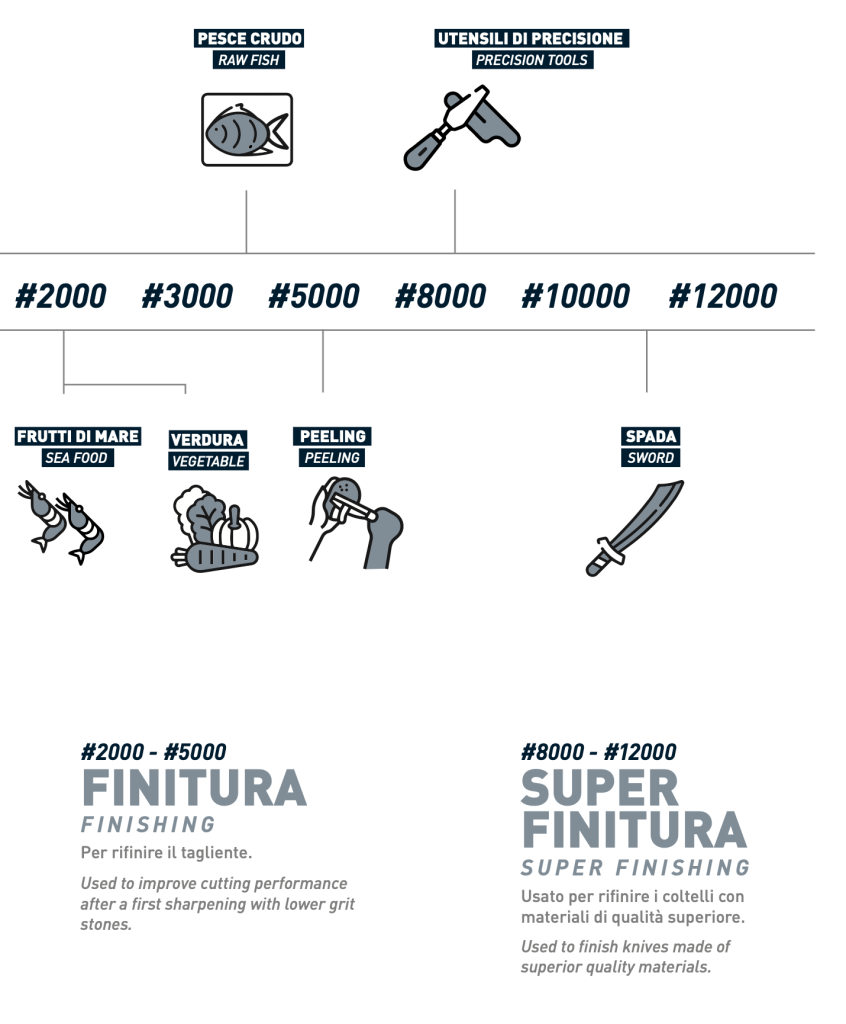 PESCE CRUDO
RAW FISH

UTENSILI DI PRECISIONE
PRECISION TOOLS

#2000 #3000 #5000 #8000 #10000 #12000

FRUTTI DI MARE
SEA FOOD

VERDURA
VEGETABLE

PEELING
PEELING

SPADA
SWORD

#2000 - #5000
FINITURA
FINISHING
Per rifinire il tagliente.

Used to improve cutting performance after a first sharpening with lower grit stones.

#8000 - #12000
SUPER FINITURA
SUPER FINISHING
Usato per rifinire i coltelli con materiali di qualità superiore.

Used to finish knives made of superior quality materials.